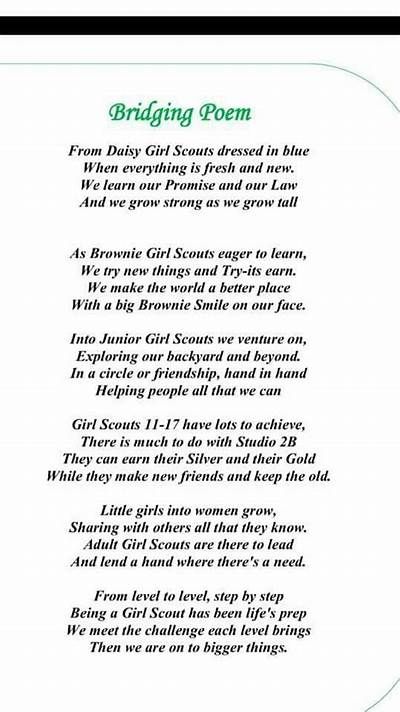 Bridging Poem

From Daisy Girl Scouts dressed in blue
When everything is fresh and new.
We learn our Promise and our Law
And we grow strong as we grow tall

As Brownie Girl Scouts eager to learn,
We try new things and Try-its earn.
We make the world a better place
With a big Brownie Smile on our face.

Into Junior Girl Scouts we venture on,
Exploring our backyard and beyond.
In a circle or friendship, hand in hand
Helping people all that we can

Girl Scouts 11-17 have lots to achieve,
There is much to do with Studio 2B
They can earn their Silver and their Gold
While they make new friends and keep the old.

Little girls into women grow,
Sharing with others all that they know.
Adult Girl Scouts are there to lead
And lend a hand where there's a need.

From level to level, step by step
Being a Girl Scout has been life's prep
We meet the challenge each level brings
Then we are on to bigger things.